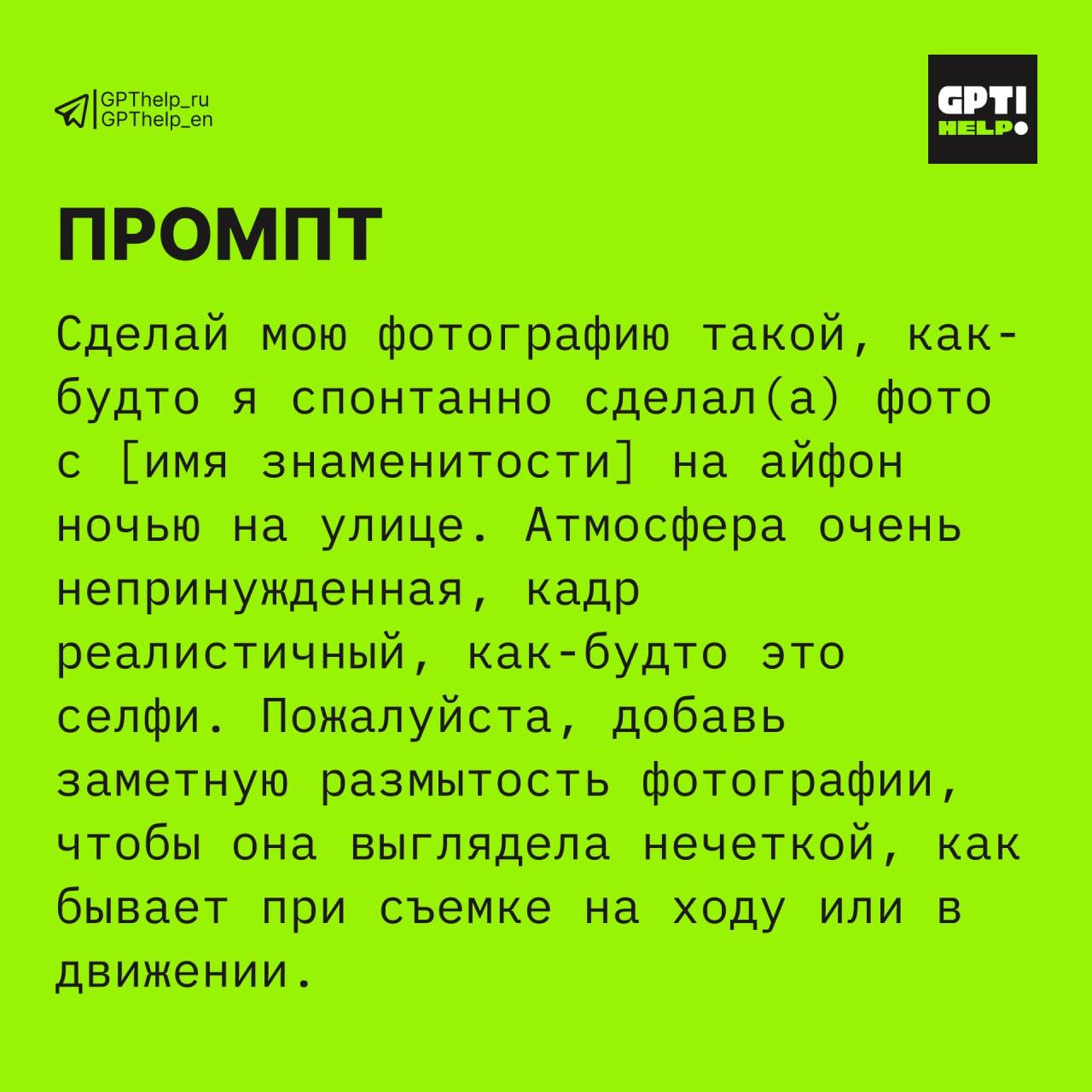 GPThelp_ru
GPThelp_en

GPT!
HELP

ПРОМПТ

Сделай мою фотографию такой, как-будто я спонтанно сделал(а) фото с [имя знаменитости] на айфон ночью на улице. Атмосфера очень непринужденная, кадр реалистичный, как-будто это селфи. Пожалуйста, добавь заметную размытость фотографии, чтобы она выглядела нечеткой, как бывает при съемке на ходу или в движении.